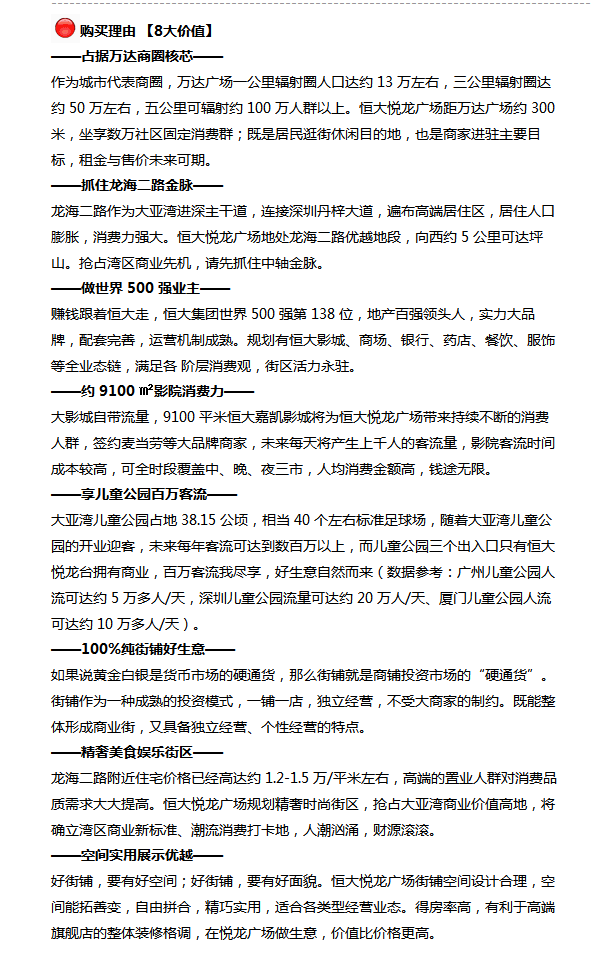 购买理由 【8大价值】

——占据万达商圈核芯——

作为城市代表商圈，万达广场一公里辐射圈人口达约 13 万左右，三公里辐射圈达约 50 万左右，五公里可辐射约 100 万人群以上。恒大悦龙广场距万达广场约 300 米，坐享数万社区固定消费群；既是居民逛街休闲目的地，也是商家进驻主要目标，租金与售价未来可期。

——抓住龙海二路金脉——

龙海二路作为大亚湾进深主干道，连接深圳丹梓大道，遍布高端居住区，居住人口膨胀，消费力强大。恒大悦龙广场地处龙海二路优越地段，向西约 5 公里可达坪山。抢占湾区商业先机，请先抓住中轴金脉。

——做世界 500 强业主——

赚钱跟着恒大走，恒大集团世界 500 强第 138 位，地产百强领头人，实力大品牌，配套完善，运营机制成熟。规划有恒大影城、商场、银行、药店、餐饮、服饰等全业态链，满足各 阶层消费观，街区活力永驻。

——约 9100 ㎡影院消费力——

大影城自带流量，9100 平米恒大嘉凯影城将为恒大悦龙广场带来持续不断的消费人群，签约麦当劳等大品牌商家，未来每天将产生上千人的客流量，影院客流时间成本较高，可全时段覆盖中、晚、夜三市，人均消费金额高，钱途无限。

——享儿童公园百万客流——

大亚湾儿童公园占地 38.15 公顷，相当 40 个左右标准足球场，随着大亚湾儿童公园的开业迎客，未来每年客流可达到数百万以上，而儿童公园三个出入口只有恒大悦龙台拥有商业，百万客流我尽享，好生意自然而来（数据参考：广州儿童公园人流可达约 5 万多人/天，深圳儿童公园流量可达约 20 万人/天、厦门儿童公园人流可达约 10 万多人/天）。

——100%纯街铺好生意——

如果说黄金白银是货币市场的硬通货，那么街铺就是商铺投资市场的“硬通货”。街铺作为一种成熟的投资模式，一铺一店，独立经营，不受大商家的制约。既能整体形成商业街，又具备独立经营、个性经营的特点。

——精奢美食娱乐街区——

龙海二路附近住宅价格已经高达约 1.2-1.5 万/平米左右，高端的置业人群对消费品质需求大大提高。恒大悦龙广场规划精奢时尚街区，抢占大亚湾商业价值高地，将确立湾区商业新标准、潮流消费打卡地，人潮汹涌，财源滚滚。

——空间实用展示优越——

好街铺，要有好空间；好街铺，要有好面貌。恒大悦龙广场街铺空间设计合理，空间能拓善变，自由拼合，精巧实用，适合各类型经营业态。得房率高，有利于高端旗舰店的整体装修格调，在悦龙广场做生意，价值比价格更高。